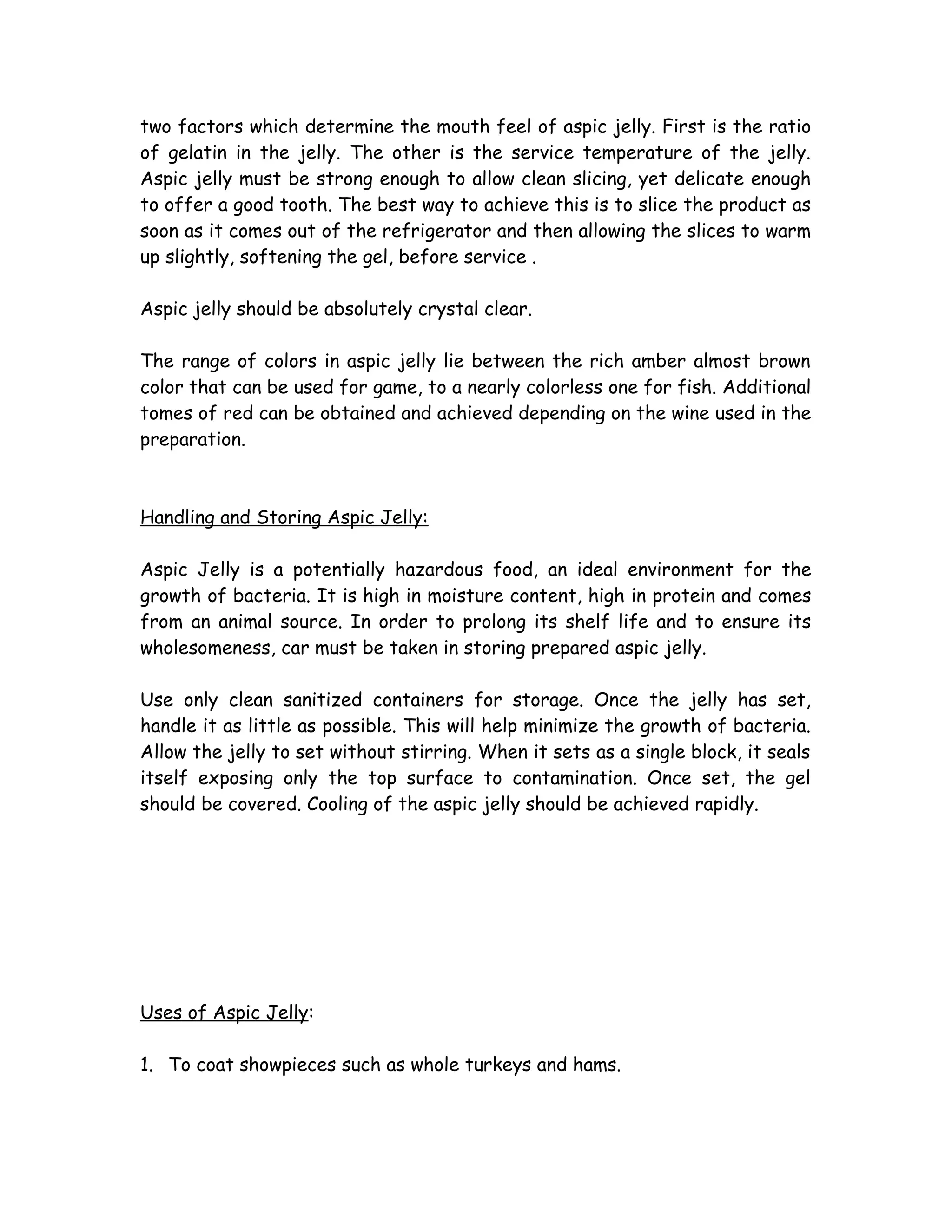 two factors which determine the mouth feel of aspic jelly. First is the ratio of gelatin in the jelly. The other is the service temperature of the jelly. Aspic jelly must be strong enough to allow clean slicing, yet delicate enough to offer a good tooth. The best way to achieve this is to slice the product as soon as it comes out of the refrigerator and then allowing the slices to warm up slightly, softening the gel, before service .

Aspic jelly should be absolutely crystal clear.

The range of colors in aspic jelly lie between the rich amber almost brown color that can be used for game, to a nearly colorless one for fish. Additional tomes of red can be obtained and achieved depending on the wine used in the preparation.

Handling and Storing Aspic Jelly:

Aspic Jelly is a potentially hazardous food, an ideal environment for the growth of bacteria. It is high in moisture content, high in protein and comes from an animal source. In order to prolong its shelf life and to ensure its wholesomeness, car must be taken in storing prepared aspic jelly.

Use only clean sanitized containers for storage. Once the jelly has set, handle it as little as possible. This will help minimize the growth of bacteria. Allow the jelly to set without stirring. When it sets as a single block, it seals itself exposing only the top surface to contamination. Once set, the gel should be covered. Cooling of the aspic jelly should be achieved rapidly.

Uses of Aspic Jelly:

1. To coat showpieces such as whole turkeys and hams.